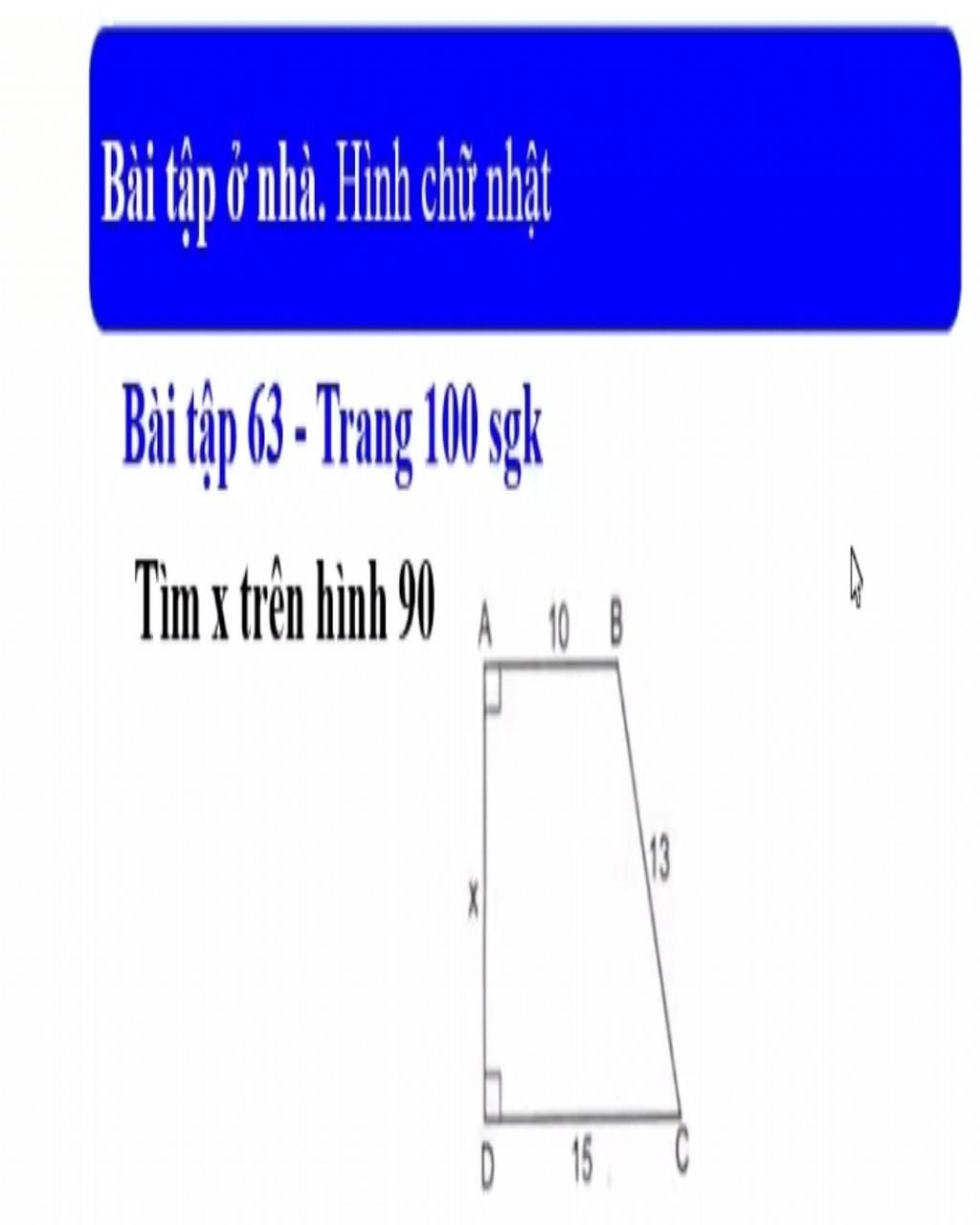 Bài tập ở nhà. Hình chữ nhật

Bài tập 63 - Trang 100 sgk

Tìm x trên hình 90

A
10
B
13
x
D
15
C